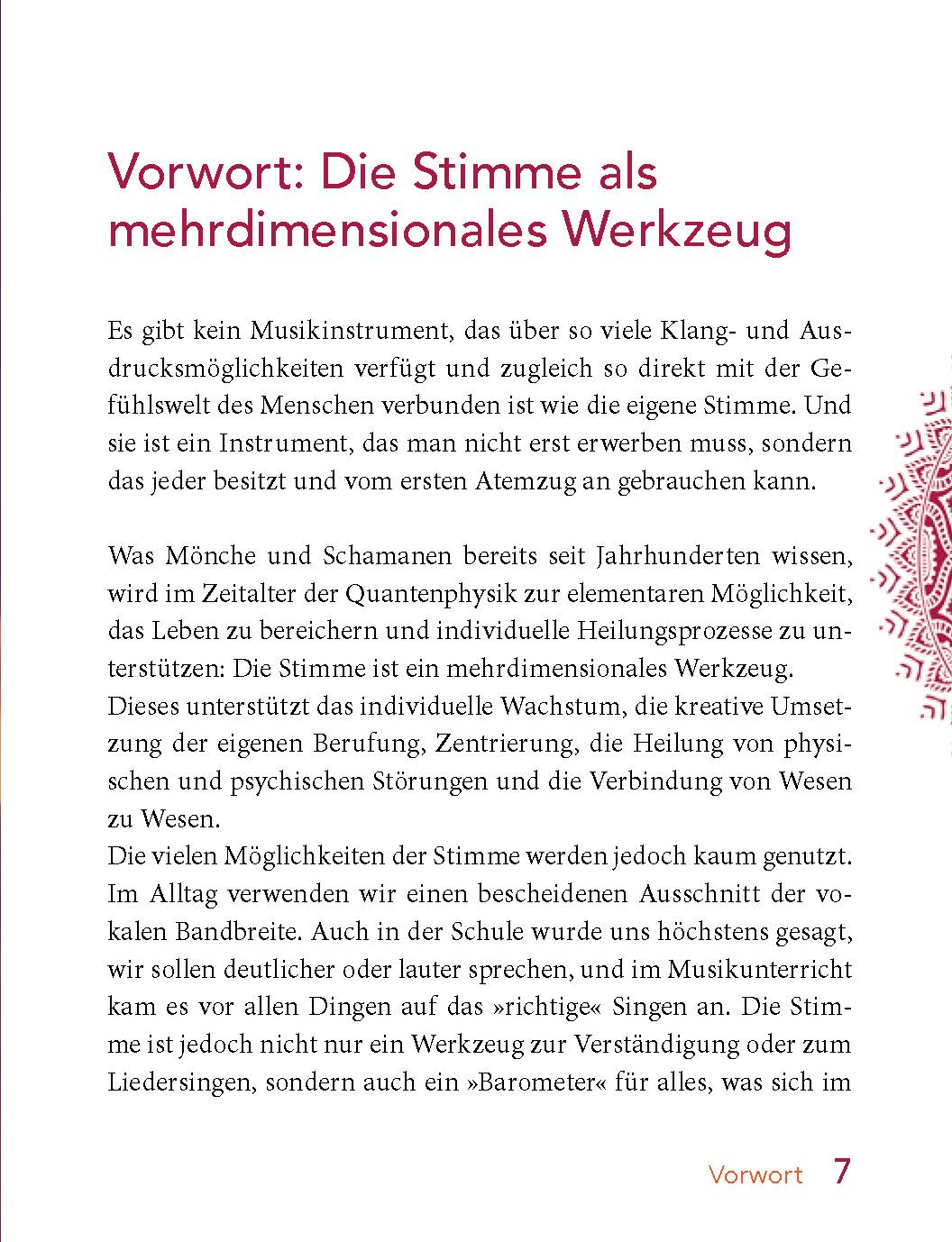 Vorwort: Die Stimme als mehrdimensionales Werkzeug

Es gibt kein Musikinstrument, das über so viele Klang- und Ausdrucksmöglichkeiten verfügt und zugleich so direkt mit der Gefühlswelt des Menschen verbunden ist wie die eigene Stimme. Und sie ist ein Instrument, das man nicht erst erwerben muss, sondern das jeder besitzt und vom ersten Atemzug an gebrauchen kann.

Was Mönche und Schamanen bereits seit Jahrhunderten wissen, wird im Zeitalter der Quantenphysik zur elementaren Möglichkeit, das Leben zu bereichern und individuelle Heilungsprozesse zu unterstützen: Die Stimme ist ein mehrdimensionales Werkzeug.
Dieses unterstützt das individuelle Wachstum, die kreative Umsetzung der eigenen Berufung, Zentrierung, die Heilung von physischen und psychischen Störungen und die Verbindung von Wesen zu Wesen.
Die vielen Möglichkeiten der Stimme werden jedoch kaum genutzt. Im Alltag verwenden wir einen bescheidenen Ausschnitt der vokalen Bandbreite. Auch in der Schule wurde uns höchstens gesagt, wir sollen deutlicher oder lauter sprechen, und im Musikunterricht kam es vor allen Dingen auf das »richtige« Singen an. Die Stimme ist jedoch nicht nur ein Werkzeug zur Verständigung oder zum Liedersingen, sondern auch ein »Barometer« für alles, was sich im

Vorwort 7